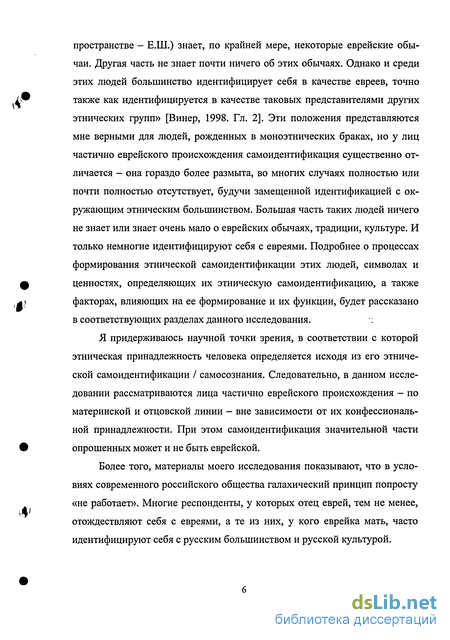 пространстве – Е.Ш.) знает, по крайней мере, некоторые еврейские обычаи. Другая часть не знает почти ничего об этих обычаях. Однако и среди этих людей большинство идентифицирует себя в качестве евреев, точно также как идентифицируется в качестве таковых представителями других этнических групп» [Винер, 1998. Гл. 2]. Эти положения представляются мне верными для людей, рожденных в моноэтнических браках, но у лиц частично еврейского происхождения самоидентификация существенно отличается – она гораздо более размыта, во многих случаях полностью или почти полностью отсутствует, будучи замещенной идентификацией с окружающим этническим большинством. Большая часть таких людей ничего не знает или знает очень мало о еврейских обычаях, традиции, культуре. И только немногие идентифицируют себя с евреями. Подробнее о процессах формирования этнической самоидентификации этих людей, символах и ценностях, определяющих их этническую самоидентификацию, а также факторах, влияющих на ее формирование и их функции, будет рассказано в соответствующих разделах данного исследования.

Я придерживаюсь научной точки зрения, в соответствии с которой этническая принадлежность человека определяется исходя из его этнической самоидентификации / самосознания. Следовательно, в данном исследовании рассматриваются лица частично еврейского происхождения – по материнской и отцовской линии – вне зависимости от их конфессиональной принадлежности. При этом самоидентификация значительной части опрошенных может и не быть еврейской.

Более того, материалы моего исследования показывают, что в условиях современного российского общества галахический принцип попросту «не работает». Многие респонденты, у которых отец еврей, тем не менее, отождествляют себя с евреями, а те из них, у кого еврейка мать, часто идентифицируют себя с русским большинством и русской культурой.

6

dsLib.net
библиотека диссертаций